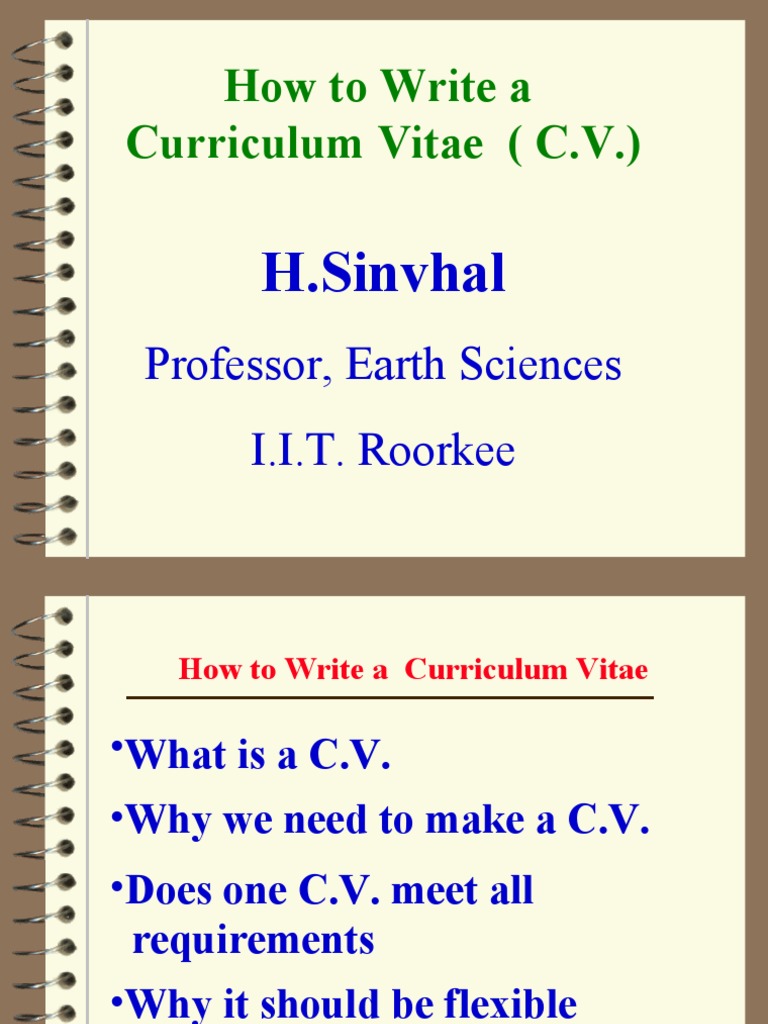 How to Write a Curriculum Vitae ( C.V.)

H.Sinvhal

Professor, Earth Sciences

I.I.T. Roorkee

How to Write a Curriculum Vitae

• What is a C.V.

• Why we need to make a C.V.

• Does one C.V. meet all requirements

• Why it should be flexible